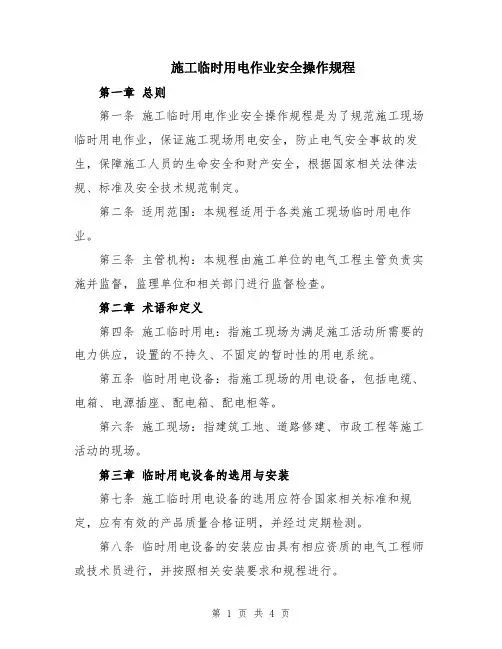 施工临时用电作业安全操作规程

第一章 总则

第一条 施工临时用电作业安全操作规程是为了规范施工现场临时用电作业，保证施工现场用电安全，防止电气安全事故的发生，保障施工人员的生命安全和财产安全，根据国家相关法律法规、标准及安全技术规范制定。

第二条 适用范围：本规程适用于各类施工现场临时用电作业。

第三条 主管机构：本规程由施工单位的电气工程主管负责实施并监督，监理单位和相关部门进行监督检查。

第二章 术语和定义

第四条 施工临时用电：指施工现场为满足施工活动所需要的电力供应，设置的不持久、不固定的暂时性的用电系统。

第五条 临时用电设备：指施工现场的用电设备，包括电缆、电箱、电源插座、配电箱、配电柜等。

第六条 施工现场：指建筑工地、道路修建、市政工程等施工活动的现场。

第三章 临时用电设备的选用与安装

第七条 施工临时用电设备的选用应符合国家相关标准和规定，应有有效的产品质量合格证明，并经过定期检测。

第八条 临时用电设备的安装应由具有相应资质的电气工程师或技术员进行，并按照相关安装要求和规程进行。

第 1 页 共 4 页